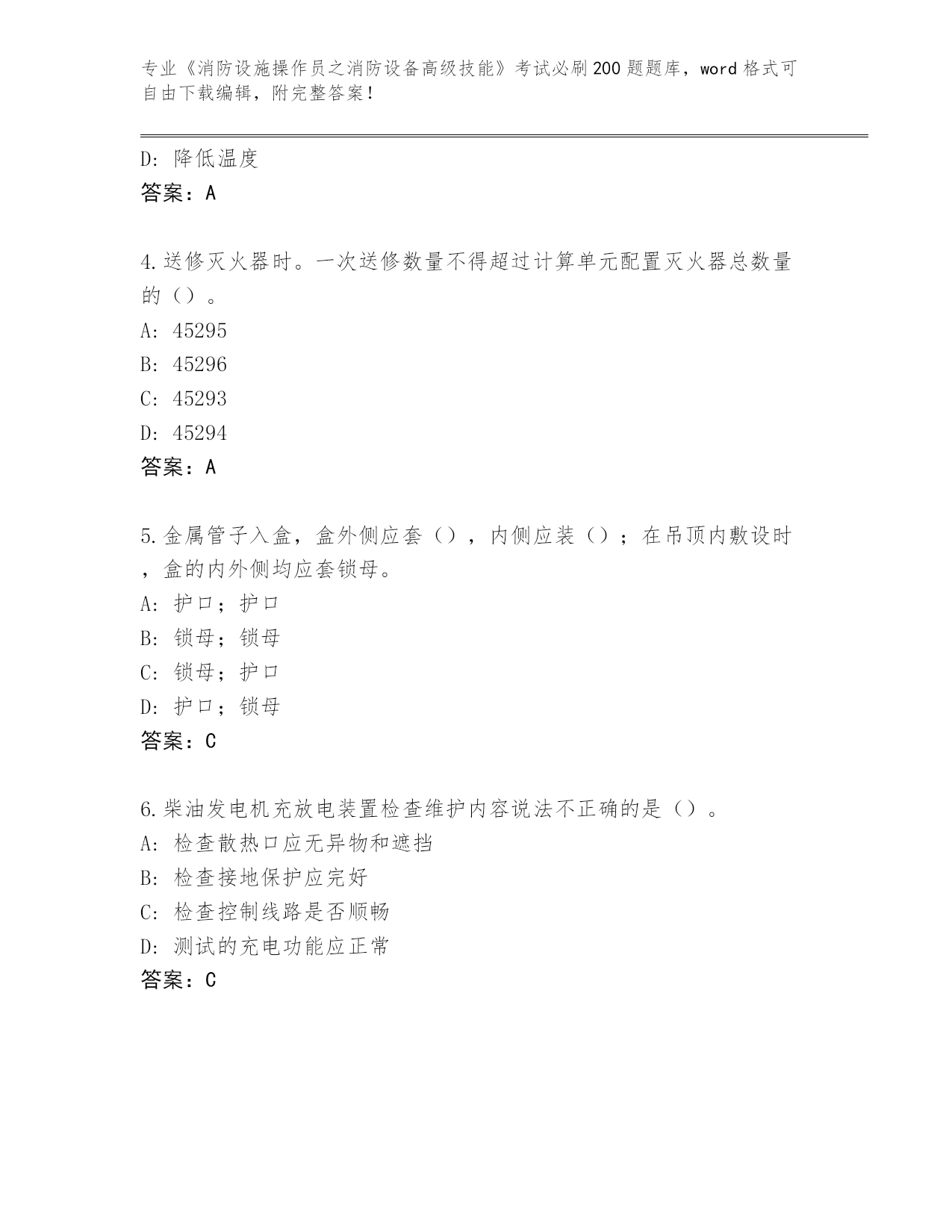 专业《消防设施操作员之消防设备高级技能》考试必刷200题题库，word格式可自由下载编辑，附完整答案！

D: 降低温度
答案：A

4.送修灭火器时。一次送修数量不得超过计算单元配置灭火器总数量的（）。
A: 45295
B: 45296
C: 45293
D: 45294
答案：A

5.金属管子入盒，盒外侧应套（），内侧应装（）；在吊顶内敷设时，盒的内外侧均应套锁母。
A: 护口；护口
B: 锁母；锁母
C: 锁母；护口
D: 护口；锁母
答案：C

6.柴油发电机充放电装置检查维护内容说法不正确的是（）。
A: 检查散热口应无异物和遮挡
B: 检查接地保护应完好
C: 检查控制线路是否顺畅
D: 测试的充电功能应正常
答案：C